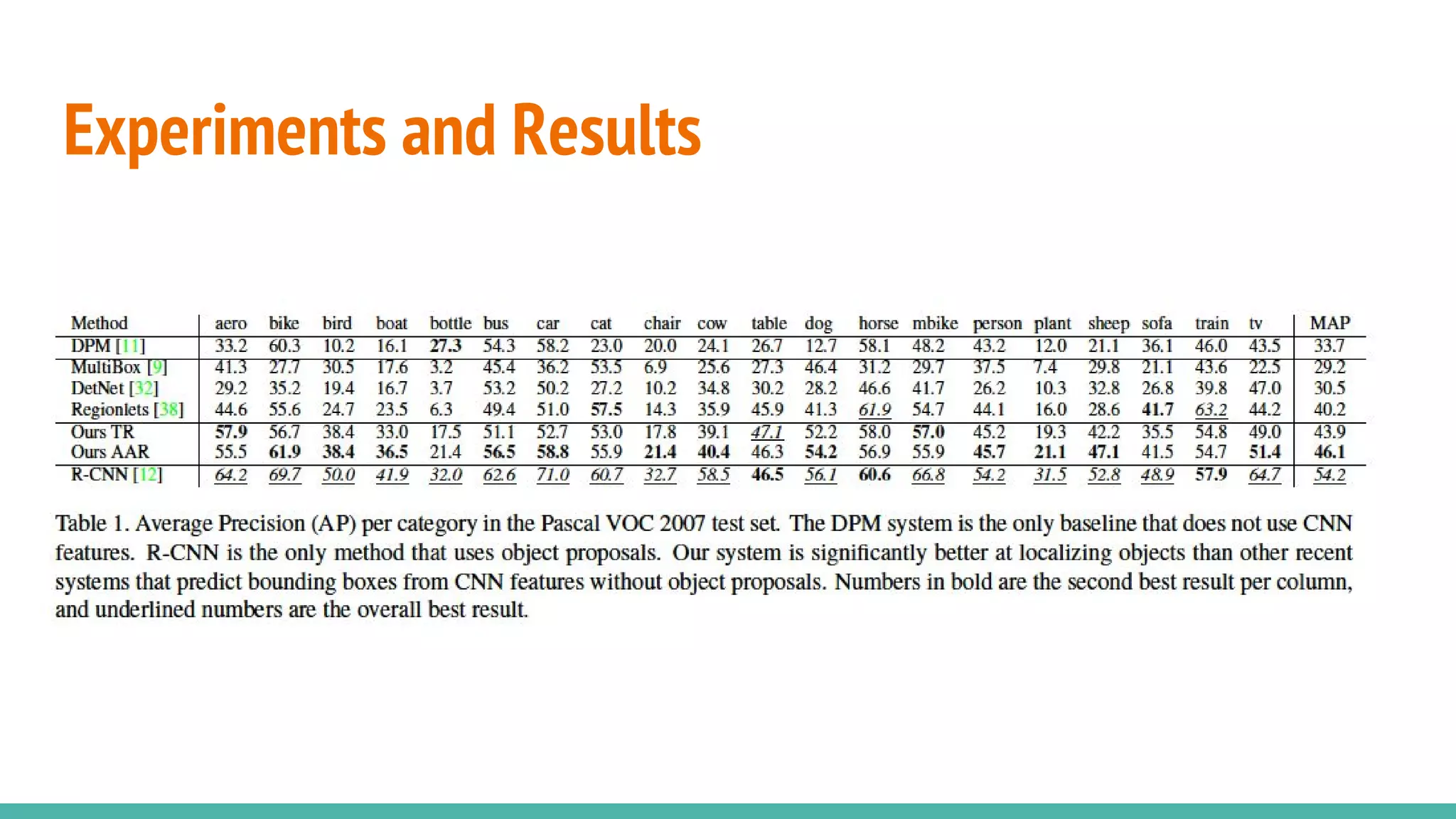 Experiments and Results

| Method | aero | bike | bird | boat | bottle | bus | car | cat | chair | cow | table | dog | horse | mbike | person | plant | sheep | sofa | train | tv | MAP |
|---|---|---|---|---|---|---|---|---|---|---|---|---|---|---|---|---|---|---|---|---|---|
| DPM [11] | 33.2 | 60.3 | 10.2 | 16.1 | 27.3 | 54.3 | 58.2 | 23.0 | 20.0 | 24.1 | 26.7 | 12.7 | 58.1 | 48.2 | 43.2 | 12.0 | 21.1 | 36.1 | 46.0 | 43.5 | 33.7 |
| MultiBox [9] | 41.3 | 27.7 | 30.5 | 17.6 | 3.2 | 45.4 | 36.2 | 53.5 | 6.9 | 25.6 | 27.3 | 46.4 | 31.2 | 29.7 | 37.5 | 7.4 | 29.8 | 21.1 | 43.6 | 22.5 | 29.2 |
| DetNet [32] | 29.2 | 35.2 | 19.4 | 16.7 | 3.7 | 53.2 | 50.2 | 27.2 | 10.2 | 34.8 | 30.2 | 28.2 | 46.6 | 41.7 | 26.2 | 10.3 | 32.8 | 26.8 | 39.8 | 47.0 | 30.5 |
| Regionlets [38] | 44.6 | 55.6 | 24.7 | 23.5 | 6.3 | 49.4 | 51.0 | 57.5 | 14.3 | 35.9 | 45.9 | 41.3 | 61.9 | 54.7 | 44.1 | 16.0 | 28.6 | 41.7 | 63.2 | 44.2 | 40.2 |
| Ours TR | 57.9 | 56.7 | 38.4 | 33.0 | 17.5 | 51.1 | 52.7 | 53.0 | 17.8 | 39.1 | 47.1 | 52.2 | 58.0 | 57.0 | 45.2 | 19.3 | 42.2 | 35.5 | 54.8 | 49.0 | 43.9 |
| Ours AAR | 55.5 | 61.9 | 38.4 | 36.5 | 21.4 | 56.5 | 58.8 | 55.9 | 21.4 | 40.4 | 46.3 | 54.2 | 56.9 | 55.9 | 45.7 | 21.1 | 47.1 | 41.5 | 54.7 | 51.4 | 46.1 |
| R-CNN [12] | 64.2 | 69.7 | 50.0 | 41.9 | 32.0 | 62.6 | 71.0 | 60.7 | 32.7 | 58.5 | 46.5 | 56.1 | 60.6 | 66.8 | 54.2 | 31.5 | 52.8 | 48.9 | 57.9 | 64.7 | 54.2 |

Table 1. Average Precision (AP) per category in the Pascal VOC 2007 test set. The DPM system is the only baseline that does not use CNN features. R-CNN is the only method that uses object proposals. Our system is significantly better at localizing objects than other recent systems that predict bounding boxes from CNN features without object proposals. Numbers in bold are the second best result per column, and underlined numbers are the overall best result.